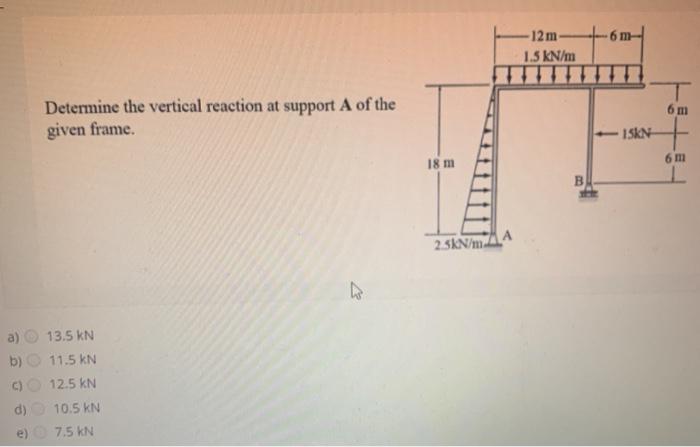 Determine the vertical reaction at support A of the given frame.

12 m
6 m
1.5 kN/m
6 m
15kN
6 m
18 m
B
2.5kN/m
A

a) 13.5 kN
b) 11.5 kN
c) 12.5 kN
d) 10.5 kN
e) 7.5 kN